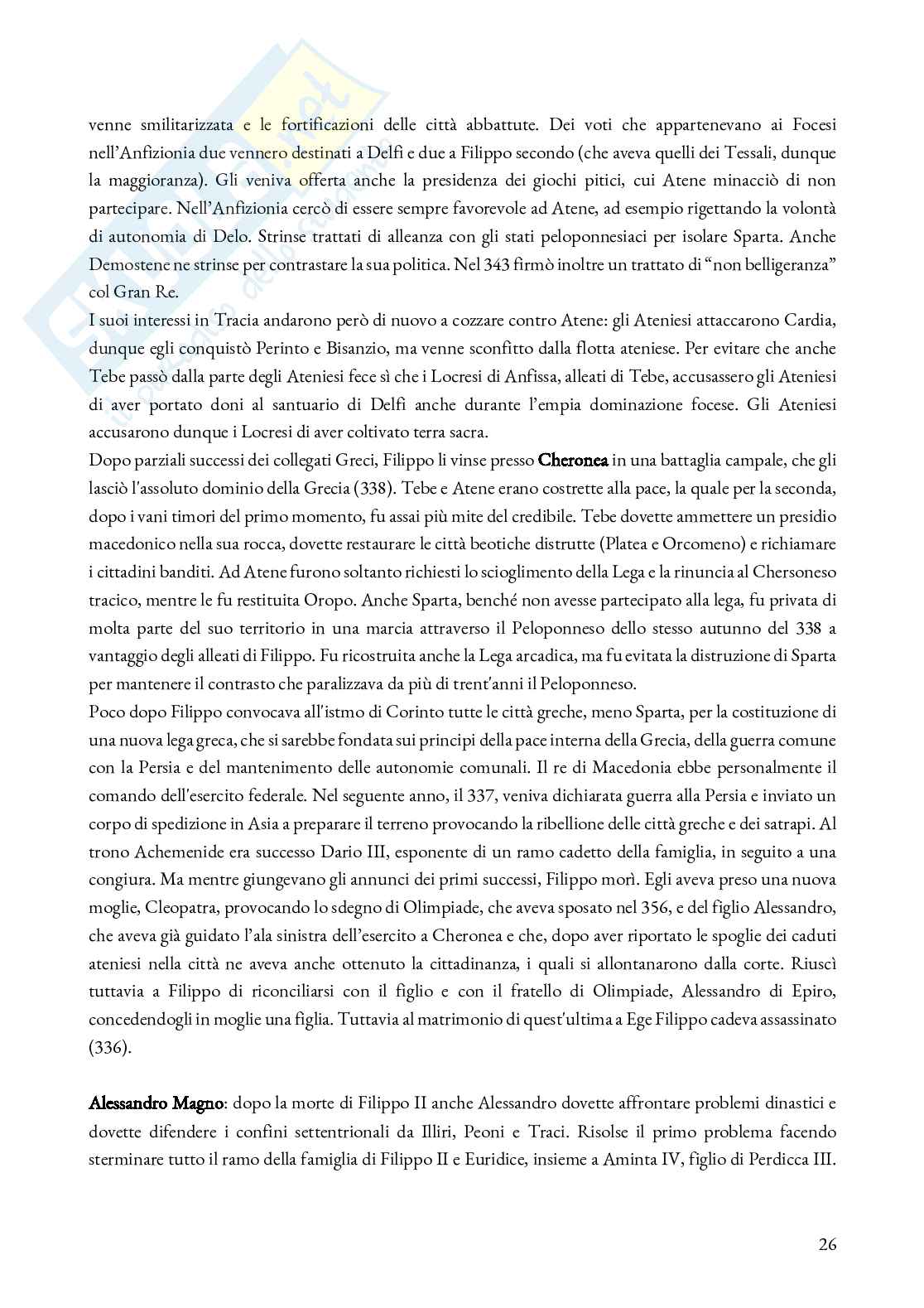 venne smilitarizzata e le fortificazioni delle città abbattute. Dei voti che appartenevano ai Focesi nell'Anfizionia due vennero destinati a Delfi e due a Filippo secondo (che aveva quelli dei Tessali, dunque la maggioranza). Gli veniva offerta anche la presidenza dei giochi pitici, cui Atene minacciò di non partecipare. Nell'Anfizionia cercò di essere sempre favorevole ad Atene, ad esempio rigettando la volontà di autonomia di Delo. Strinse trattati di alleanza con gli stati peloponnesiaci per isolare Sparta. Anche Demostene ne strinse per contrastare la sua politica. Nel 343 firmò inoltre un trattato di "non belligeranza" col Gran Re.
I suoi interessi in Tracia andarono però di nuovo a cozzare contro Atene: gli Ateniesi attaccarono Cardia, dunque egli conquistò Perinto e Bisanzio, ma venne sconfitto dalla flotta ateniese. Per evitare che anche Tebe passò dalla parte degli Ateniesi fece sì che i Locresi di Anfissa, alleati di Tebe, accusassero gli Ateniesi di aver portato doni al santuario di Delfi anche durante l'empia dominazione focese. Gli Ateniesi accusarono dunque i Locresi di aver coltivato terra sacra.
Dopo parziali successi dei collegati Greci, Filippo li vinse presso Cheronea in una battaglia campale, che gli lasciò l'assoluto dominio della Grecia (338). Tebe e Atene erano costrette alla pace, la quale per la seconda, dopo i vani timori del primo momento, fu assai più mite del credibile. Tebe dovette ammettere un presidio macedonico nella sua rocca, dovette restaurare le città beotiche distrutte (Platea e Orcomeno) e richiamare i cittadini banditi. Ad Atene furono soltanto richiesti lo scioglimento della Lega e la rinuncia al Chersoneso tracico, mentre le fu restituita Oropo. Anche Sparta, benché non avesse partecipato alla lega, fu privata di molta parte del suo territorio in una marcia attraverso il Peloponneso dello stesso autunno del 338 a vantaggio degli alleati di Filippo. Fu ricostruita anche la Lega arcadica, ma fu evitata la distruzione di Sparta per mantenere il contrasto che paralizzava da più di trent'anni il Peloponneso.
Poco dopo Filippo convocava all'istmo di Corinto tutte le città greche, meno Sparta, per la costituzione di una nuova lega greca, che si sarebbe fondata sui principi della pace interna della Grecia, della guerra comune con la Persia e del mantenimento delle autonomie comunali. Il re di Macedonia ebbe personalmente il comando dell'esercito federale. Nel seguente anno, il 337, veniva dichiarata guerra alla Persia e inviato un corpo di spedizione in Asia a preparare il terreno provocando la ribellione delle città greche e dei satrapi. Al trono Achemenide era successo Dario III, esponente di un ramo cadetto della famiglia, in seguito a una congiura. Ma mentre giungevano gli annunci dei primi successi, Filippo morì. Egli aveva preso una nuova moglie, Cleopatra, provocando lo sdegno di Olimpiade, che aveva sposato nel 356, e del figlio Alessandro, che aveva già guidato l'ala sinistra dell'esercito a Cheronea e che, dopo aver riportato le spoglie dei caduti ateniesi nella città ne aveva anche ottenuto la cittadinanza, i quali si allontanarono dalla corte. Riuscì tuttavia a Filippo di riconciliarsi con il figlio e con il fratello di Olimpiade, Alessandro di Epiro, concedendogli in moglie una figlia. Tuttavia al matrimonio di quest'ultima a Ege Filippo cadeva assassinato (336).

Alessandro Magno: dopo la morte di Filippo II anche Alessandro dovette affrontare problemi dinastici e dovette difendere i confini settentrionali da Illiri, Peoni e Traci. Risolse il primo problema facendo sterminare tutto il ramo della famiglia di Filippo II e Euridice, insieme a Aminta IV, figlio di Perdicca III.

26